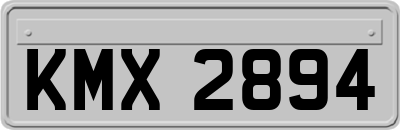 KMX 2894